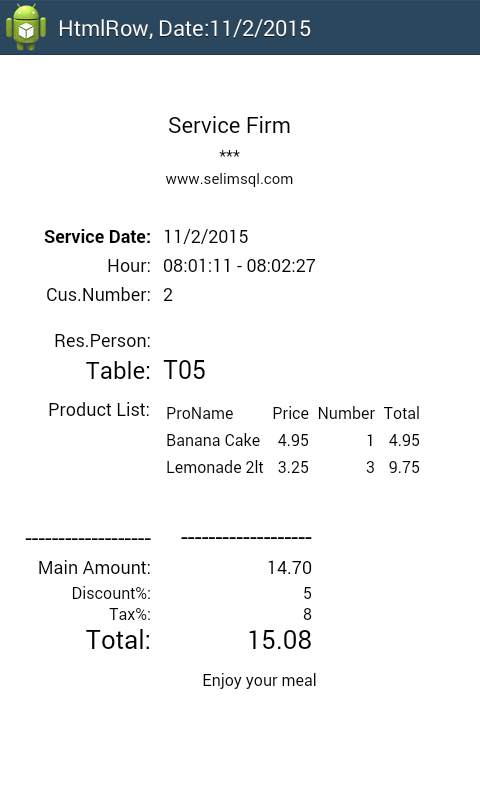 HtmlRow, Date:11/2/2015

Service Firm
***
www.selimsql.com

Service Date: 11/2/2015
Hour: 08:01:11 - 08:02:27
Cus.Number: 2

Res.Person:
Table: T05

Product List:

| ProName | Price | Number | Total |
|---|---|---|---|
| Banana Cake | 4.95 | 1 | 4.95 |
| Lemonade 2lt | 3.25 | 3 | 9.75 |

------------------- -------------------

Main Amount: 14.70
Discount%: 5
Tax%: 8
Total: 15.08

Enjoy your meal